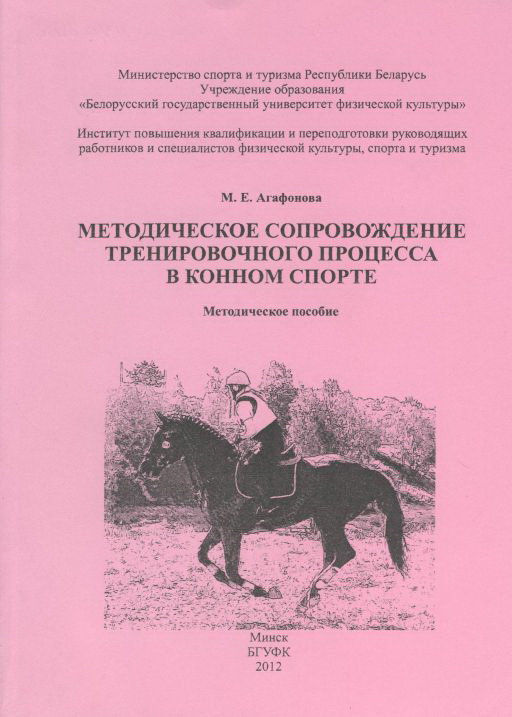 Министерство спорта и туризма Республики Беларусь
Учреждение образования
«Белорусский государственный университет физической культуры»

Институт повышения квалификации и переподготовки руководящих работников и специалистов физической культуры, спорта и туризма

М. Е. Агафонова

МЕТОДИЧЕСКОЕ СОПРОВОЖДЕНИЕ ТРЕНИРОВОЧНОГО ПРОЦЕССА В КОННОМ СПОРТЕ

Методическое пособие

Минск
БГУФК
2012